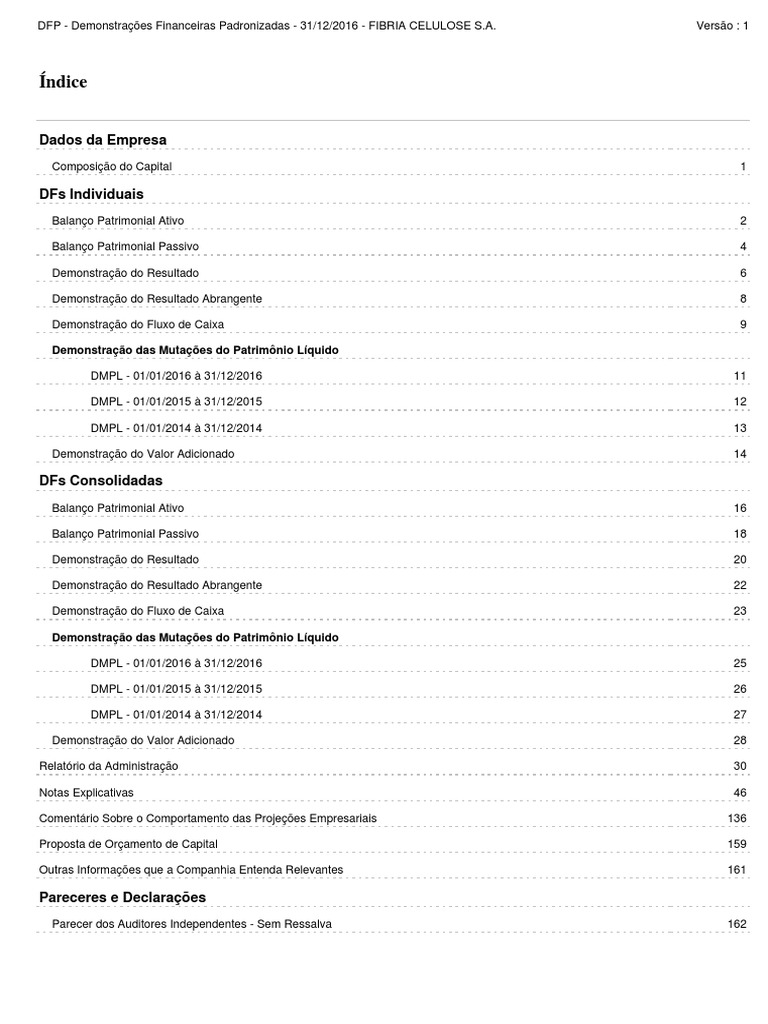 DFP - Demonstrações Financeiras Padronizadas - 31/12/2016 - FIBRIA CELULOSE S.A. Versão : 1

Índice

Dados da Empresa

Composição do Capital 1

DFs Individuais

Balanço Patrimonial Ativo 2

Balanço Patrimonial Passivo 4

Demonstração do Resultado 6

Demonstração do Resultado Abrangente 8

Demonstração do Fluxo de Caixa 9

Demonstração das Mutações do Patrimônio Líquido

DMPL - 01/01/2016 à 31/12/2016 11

DMPL - 01/01/2015 à 31/12/2015 12

DMPL - 01/01/2014 à 31/12/2014 13

Demonstração do Valor Adicionado 14

DFs Consolidadas

Balanço Patrimonial Ativo 16

Balanço Patrimonial Passivo 18

Demonstração do Resultado 20

Demonstração do Resultado Abrangente 22

Demonstração do Fluxo de Caixa 23

Demonstração das Mutações do Patrimônio Líquido

DMPL - 01/01/2016 à 31/12/2016 25

DMPL - 01/01/2015 à 31/12/2015 26

DMPL - 01/01/2014 à 31/12/2014 27

Demonstração do Valor Adicionado 28

Relatório da Administração 30

Notas Explicativas 46

Comentário Sobre o Comportamento das Projeções Empresariais 136

Proposta de Orçamento de Capital 159

Outras Informações que a Companhia Entenda Relevantes 161

Pareceres e Declarações

Parecer dos Auditores Independentes - Sem Ressalva 162